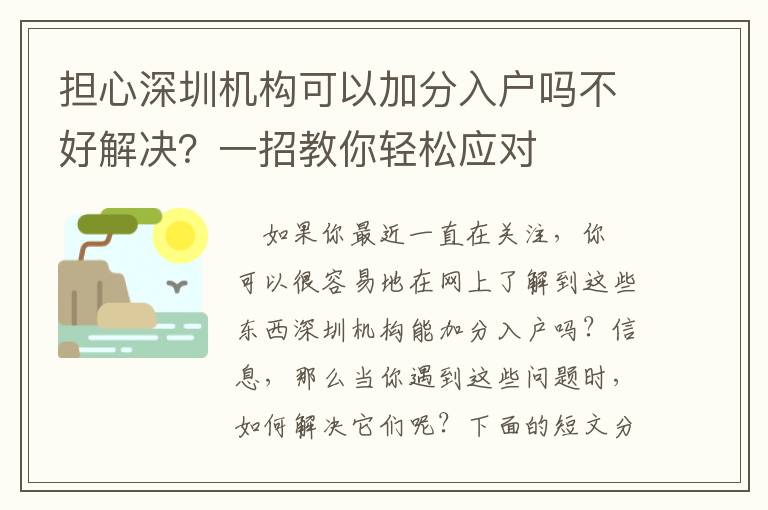 担心深圳机构可以加分入户吗不好解决？一招教你轻松应对

如果你最近一直在关注，你可以很容易地在网上了解到这些东西深圳机构能加分入户吗？信息，那么当你遇到这些问题时，如何解决它们呢？下面的短文分